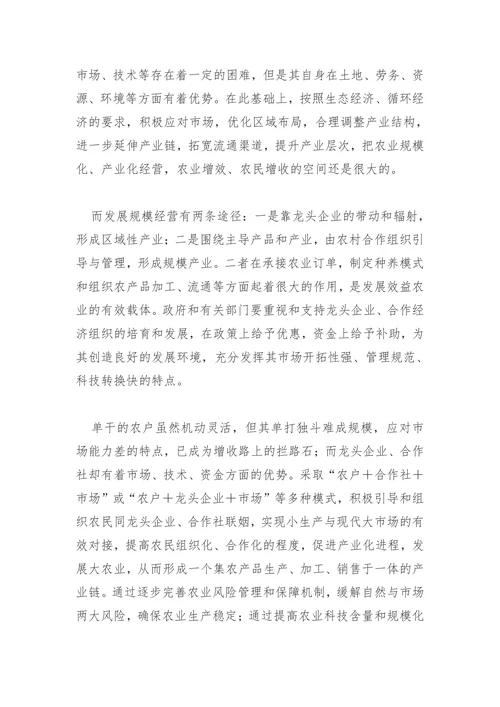 市场、技术等存在着一定的困难，但是其自身在土地、劳务、资源、环境等方面有着优势。在此基础上，按照生态经济、循环经济的要求，积极应对市场，优化区域布局，合理调整产业结构，进一步延伸产业链，拓宽流通渠道，提升产业层次，把农业规模化、产业化经营，农业增效、农民增收的空间还是很大的。

而发展规模经营有两条途径：一是靠龙头企业的带动和辐射，形成区域性产业；二是围绕主导产品和产业，由农村合作组织引导与管理，形成规模产业。二者在承接农业订单，制定种养模式和组织农产品加工、流通等方面起着很大的作用，是发展效益农业的有效载体。政府和有关部门要重视和支持龙头企业、合作经济组织的培育和发展，在政策上给予优惠，资金上给予补助，为其创造良好的发展环境，充分发挥其市场开拓性强、管理规范、科技转换快的特点。

单干的农户虽然机动灵活，但其单打独斗难成规模，应对市场能力差的特点，已成为增收路上的拦路石；而龙头企业、合作社却有着市场、技术、资金方面的优势。采取“农户＋合作社＋市场”或“农户＋龙头企业＋市场”等多种模式，积极引导和组织农民同龙头企业、合作社联姻，实现小生产与现代大市场的有效对接，提高农民组织化、合作化的程度，促进产业化进程，发展大农业，从而形成一个集农产品生产、加工、销售于一体的产业链。通过逐步完善农业风险管理和保障机制，缓解自然与市场两大风险，确保农业生产稳定；通过提高农业科技含量和规模化